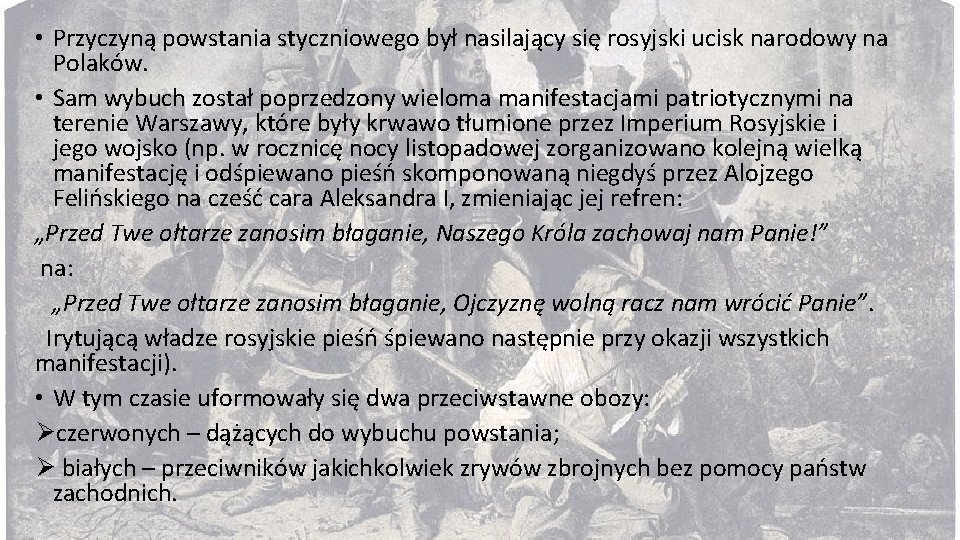 • Przyczyną powstania styczniowego był nasilający się rosyjski ucisk narodowy na Polaków.

• Sam wybuch został poprzedzony wieloma manifestacjami patriotycznymi na terenie Warszawy, które były krwawo tłumione przez Imperium Rosyjskie i jego wojsko (np. w rocznicę nocy listopadowej zorganizowano kolejną wielką manifestację i odśpiewano pieśń skomponowaną niegdyś przez Alojzego Felińskiego na cześć cara Aleksandra I, zmieniając jej refren:

„Przed Twe ołtarze zanosim błaganie, Naszego Króla zachowaj nam Panie!"

na:

„Przed Twe ołtarze zanosim błaganie, Ojczyznę wolną racz nam wrócić Panie".

Irytującą władze rosyjskie pieśń śpiewano następnie przy okazji wszystkich manifestacji).

• W tym czasie uformowały się dwa przeciwstawne obozy:

➢czerwonych – dążących do wybuchu powstania;

➢ białych – przeciwników jakichkolwiek zrywów zbrojnych bez pomocy państw zachodnich.